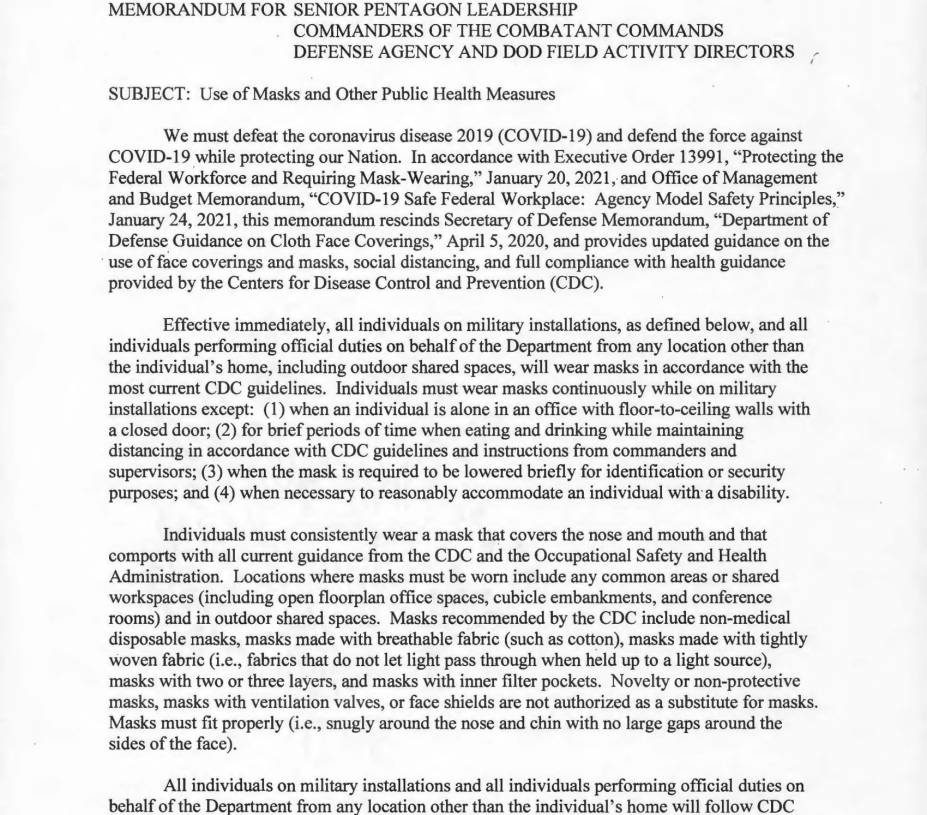 MEMORANDUM FOR SENIOR PENTAGON LEADERSHIP
COMMANDERS OF THE COMBATANT COMMANDS
DEFENSE AGENCY AND DOD FIELD ACTIVITY DIRECTORS

SUBJECT: Use of Masks and Other Public Health Measures

We must defeat the coronavirus disease 2019 (COVID-19) and defend the force against COVID-19 while protecting our Nation. In accordance with Executive Order 13991, "Protecting the Federal Workforce and Requiring Mask-Wearing," January 20, 2021, and Office of Management and Budget Memorandum, "COVID-19 Safe Federal Workplace: Agency Model Safety Principles," January 24, 2021, this memorandum rescinds Secretary of Defense Memorandum, "Department of Defense Guidance on Cloth Face Coverings," April 5, 2020, and provides updated guidance on the use of face coverings and masks, social distancing, and full compliance with health guidance provided by the Centers for Disease Control and Prevention (CDC).

Effective immediately, all individuals on military installations, as defined below, and all individuals performing official duties on behalf of the Department from any location other than the individual's home, including outdoor shared spaces, will wear masks in accordance with the most current CDC guidelines. Individuals must wear masks continuously while on military installations except: (1) when an individual is alone in an office with floor-to-ceiling walls with a closed door; (2) for brief periods of time when eating and drinking while maintaining distancing in accordance with CDC guidelines and instructions from commanders and supervisors; (3) when the mask is required to be lowered briefly for identification or security purposes; and (4) when necessary to reasonably accommodate an individual with a disability.

Individuals must consistently wear a mask that covers the nose and mouth and that comports with all current guidance from the CDC and the Occupational Safety and Health Administration. Locations where masks must be worn include any common areas or shared workspaces (including open floorplan office spaces, cubicle embankments, and conference rooms) and in outdoor shared spaces. Masks recommended by the CDC include non-medical disposable masks, masks made with breathable fabric (such as cotton), masks made with tightly woven fabric (i.e., fabrics that do not let light pass through when held up to a light source), masks with two or three layers, and masks with inner filter pockets. Novelty or non-protective masks, masks with ventilation valves, or face shields are not authorized as a substitute for masks. Masks must fit properly (i.e., snugly around the nose and chin with no large gaps around the sides of the face).

All individuals on military installations and all individuals performing official duties on behalf of the Department from any location other than the individual's home will follow CDC